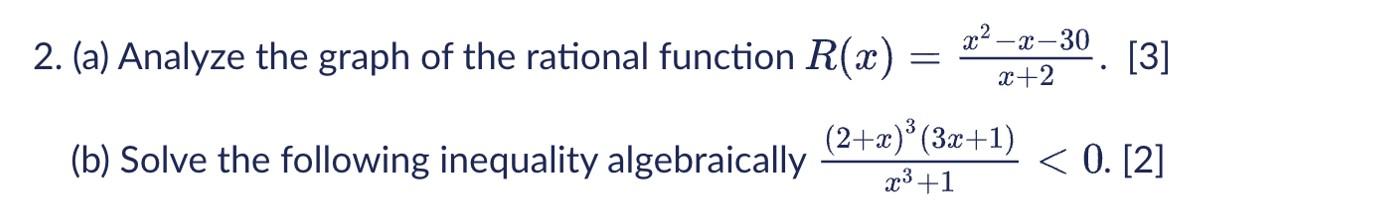 2. (a) Analyze the graph of the rational function $R(x) = \frac{x^2-x-30}{x+2}$. [3]

(b) Solve the following inequality algebraically $\frac{(2+x)^3(3x+1)}{x^3+1} < 0$. [2]